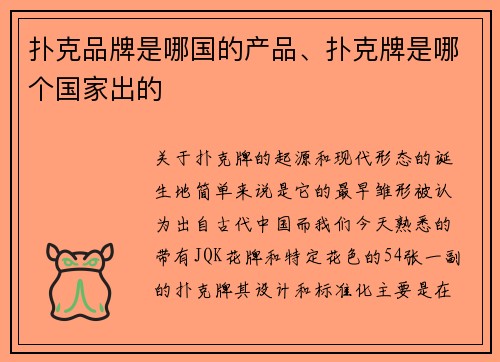 扑克品牌是哪国的产品、扑克牌是哪个国家出的

关于扑克牌的起源和现代形态的诞生地简单来说是它的最早雏形被认为出自古代中国而我们今天熟悉的带有JQK花牌和特定花色的54张一副的扑克牌其设计和标准化主要是在